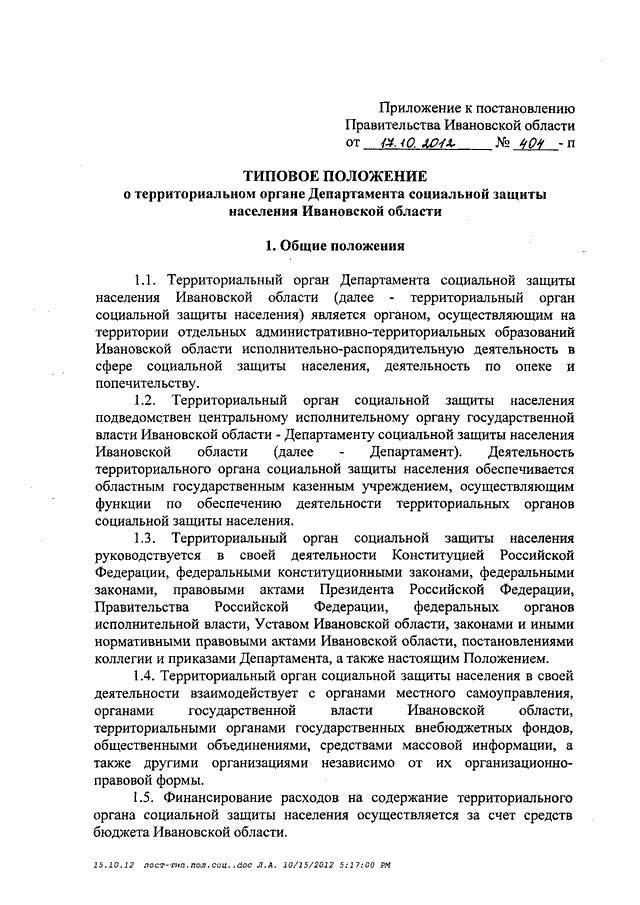 Приложение к постановлению Правительства Ивановской области от 17.10.2012 № 404 - п

ТИПОВОЕ ПОЛОЖЕНИЕ
о территориальном органе Департамента социальной защиты населения Ивановской области

1. Общие положения

1.1. Территориальный орган Департамента социальной защиты населения Ивановской области (далее - территориальный орган социальной защиты населения) является органом, осуществляющим на территории отдельных административно-территориальных образований Ивановской области исполнительно-распорядительную деятельность в сфере социальной защиты населения, деятельность по опеке и попечительству.

1.2. Территориальный орган социальной защиты населения подведомствен центральному исполнительному органу государственной власти Ивановской области - Департаменту социальной защиты населения Ивановской области (далее - Департамент). Деятельность территориального органа социальной защиты населения обеспечивается областным государственным казенным учреждением, осуществляющим функции по обеспечению деятельности территориальных органов социальной защиты населения.

1.3. Территориальный орган социальной защиты населения руководствуется в своей деятельности Конституцией Российской Федерации, федеральными конституционными законами, федеральными законами, правовыми актами Президента Российской Федерации, Правительства Российской Федерации, федеральных органов исполнительной власти, Уставом Ивановской области, законами и иными нормативными правовыми актами Ивановской области, постановлениями коллегии и приказами Департамента, а также настоящим Положением.

1.4. Территориальный орган социальной защиты населения в своей деятельности взаимодействует с органами местного самоуправления, органами государственной власти Ивановской области, территориальными органами государственных внебюджетных фондов, общественными объединениями, средствами массовой информации, а также другими организациями независимо от их организационно-правовой формы.

1.5. Финансирование расходов на содержание территориального органа социальной защиты населения осуществляется за счет средств бюджета Ивановской области.

15.10.12 пост-тип.пол.соц..doc Л.А. 10/15/2012 5:17:00 PM